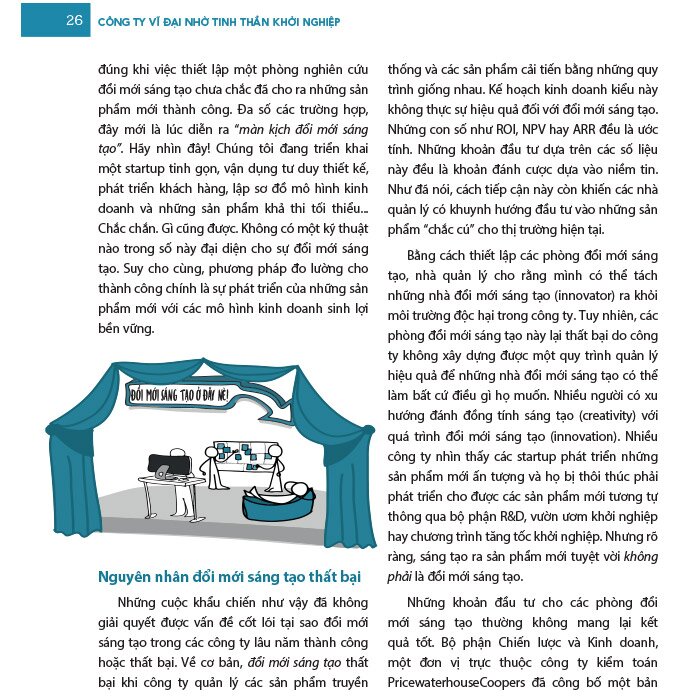 26 CÔNG TY VĨ ĐẠI NHỜ TINH THẦN KHỞI NGHIỆP

đúng khi việc thiết lập một phòng nghiên cứu đổi mới sáng tạo chưa chắc đã cho ra những sản phẩm mới thành công. Đa số các trường hợp, đây mới là lúc diễn ra "màn kịch đổi mới sáng tạo". Hãy nhìn đây! Chúng tôi đang triển khai một startup tinh gọn, vận dụng tư duy thiết kế, phát triển khách hàng, lập sơ đồ mô hình kinh doanh và những sản phẩm khả thi tối thiểu... Chắc chắn. Gì cũng được. Không có một kỹ thuật nào trong số này đại diện cho sự đổi mới sáng tạo. Suy cho cùng, phương pháp đo lường cho thành công chính là sự phát triển của những sản phẩm mới với các mô hình kinh doanh sinh lợi bền vững.

ĐỔI MỚI SÁNG TẠO Ở ĐÂY NÈ!

Nguyên nhân đổi mới sáng tạo thất bại

Những cuộc khẩu chiến như vậy đã không giải quyết được vấn đề cốt lõi tại sao đổi mới sáng tạo trong các công ty lâu năm thành công hoặc thất bại. Về cơ bản, đổi mới sáng tạo thất bại khi công ty quản lý các sản phẩm truyền thống và các sản phẩm cải tiến bằng những quy trình giống nhau. Kế hoạch kinh doanh kiểu này không thực sự hiệu quả đối với đổi mới sáng tạo. Những con số như ROI, NPV hay ARR đều là ước tính. Những khoản đầu tư dựa trên các số liệu này đều là khoản đánh cược dựa vào niềm tin. Như đã nói, cách tiếp cận này còn khiến các nhà quản lý có khuynh hướng đầu tư vào những sản phẩm "chắc cú" cho thị trường hiện tại.

Bằng cách thiết lập các phòng đổi mới sáng tạo, nhà quản lý cho rằng mình có thể tách những nhà đổi mới sáng tạo (innovator) ra khỏi môi trường độc hại trong công ty. Tuy nhiên, các phòng đổi mới sáng tạo này lại thất bại do công ty không xây dựng được một quy trình quản lý hiệu quả để những nhà đổi mới sáng tạo có thể làm bất cứ điều gì họ muốn. Nhiều người có xu hướng đánh đồng tính sáng tạo (creativity) với quá trình đổi mới sáng tạo (innovation). Nhiều công ty nhìn thấy các startup phát triển những sản phẩm mới ấn tượng và họ bị thôi thúc phải phát triển cho được các sản phẩm mới tương tự thông qua bộ phận R&D, vườn ươm khởi nghiệp hay chương trình tăng tốc khởi nghiệp. Nhưng rõ ràng, sáng tạo ra sản phẩm mới tuyệt vời không phải là đổi mới sáng tạo.

Những khoản đầu tư cho các phòng đổi mới sáng tạo thường không mang lại kết quả tốt. Bộ phận Chiến lược và Kinh doanh, một đơn vị trực thuộc công ty kiểm toán PricewaterhouseCoopers đã công bố một bản